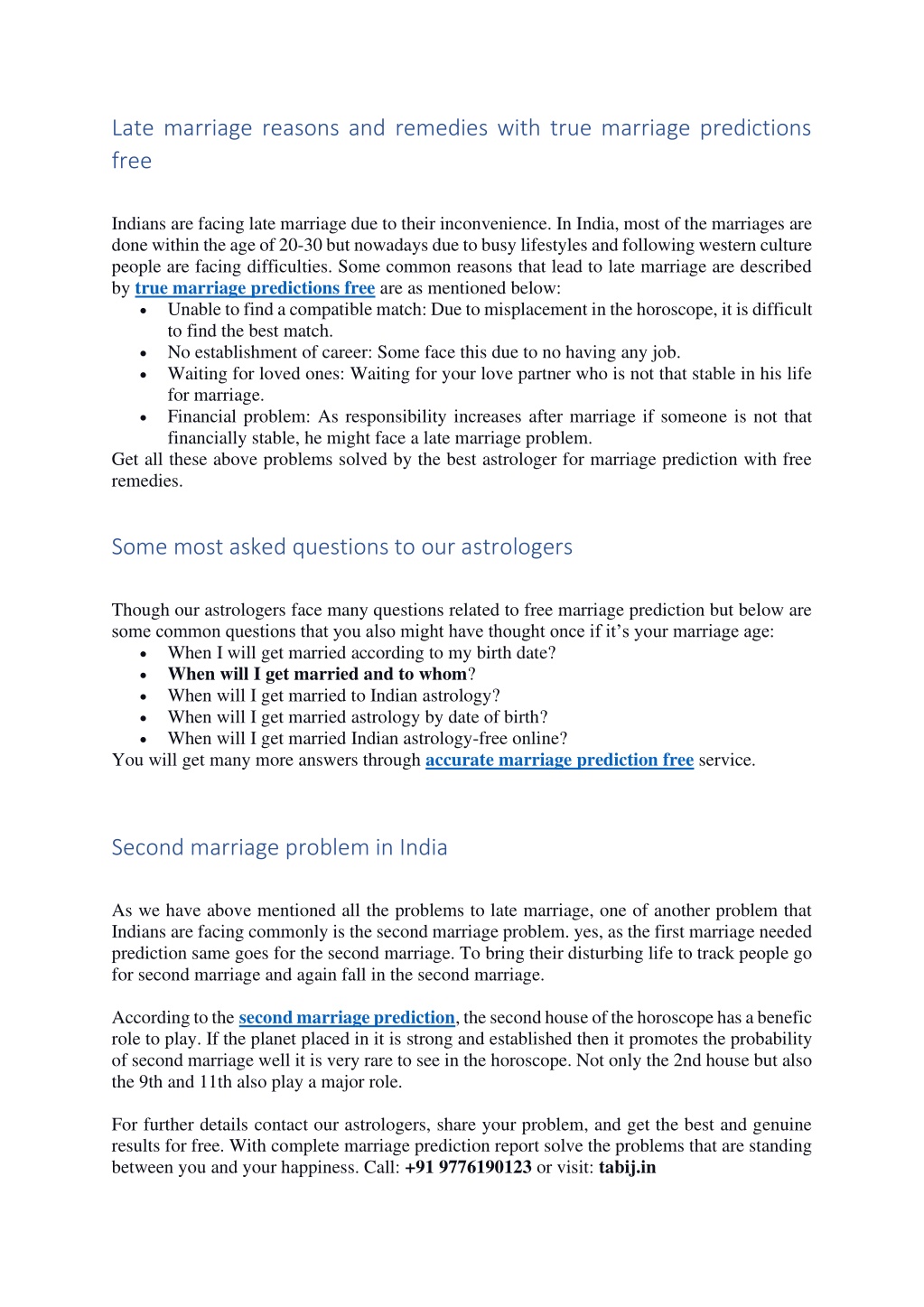 Late marriage reasons and remedies with true marriage predictions free

Indians are facing late marriage due to their inconvenience. In India, most of the marriages are done within the age of 20-30 but nowadays due to busy lifestyles and following western culture people are facing difficulties. Some common reasons that lead to late marriage are described by true marriage predictions free are as mentioned below:
• Unable to find a compatible match: Due to misplacement in the horoscope, it is difficult to find the best match.
• No establishment of career: Some face this due to no having any job.
• Waiting for loved ones: Waiting for your love partner who is not that stable in his life for marriage.
• Financial problem: As responsibility increases after marriage if someone is not that financially stable, he might face a late marriage problem.
Get all these above problems solved by the best astrologer for marriage prediction with free remedies.

Some most asked questions to our astrologers

Though our astrologers face many questions related to free marriage prediction but below are some common questions that you also might have thought once if it's your marriage age:
• When I will get married according to my birth date?
• When will I get married and to whom?
• When will I get married to Indian astrology?
• When will I get married astrology by date of birth?
• When will I get married Indian astrology-free online?
You will get many more answers through accurate marriage prediction free service.

Second marriage problem in India

As we have above mentioned all the problems to late marriage, one of another problem that Indians are facing commonly is the second marriage problem. yes, as the first marriage needed prediction same goes for the second marriage. To bring their disturbing life to track people go for second marriage and again fall in the second marriage.

According to the second marriage prediction, the second house of the horoscope has a benefic role to play. If the planet placed in it is strong and established then it promotes the probability of second marriage well it is very rare to see in the horoscope. Not only the 2nd house but also the 9th and 11th also play a major role.

For further details contact our astrologers, share your problem, and get the best and genuine results for free. With complete marriage prediction report solve the problems that are standing between you and your happiness. Call: +91 9776190123 or visit: tabij.in